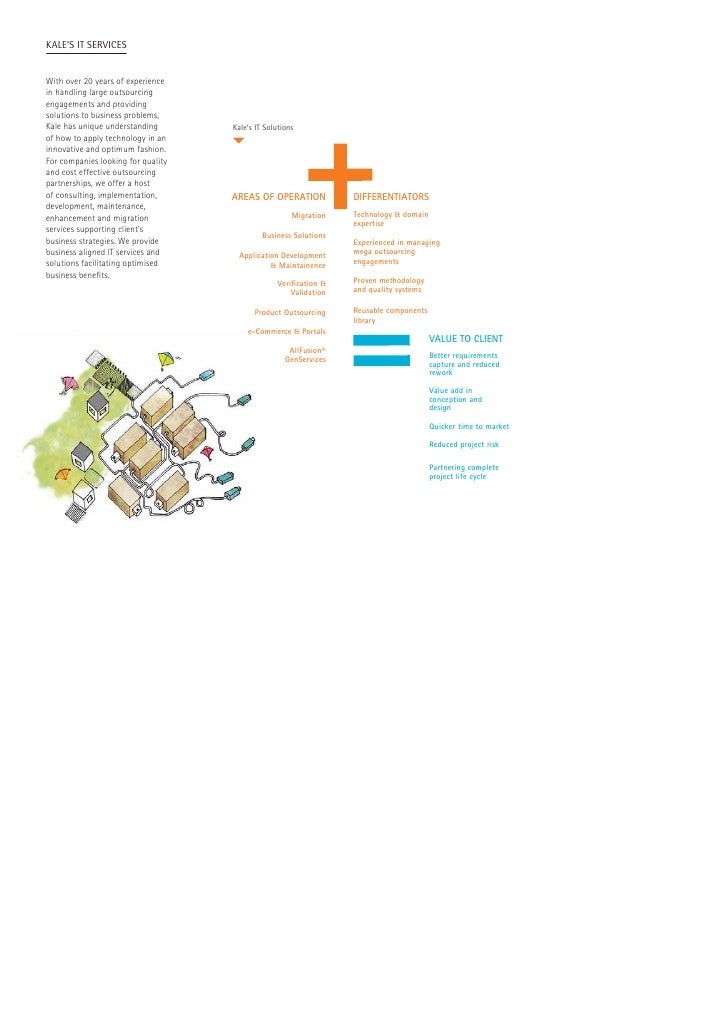 KALE'S IT SERVICES

With over 20 years of experience in handling large outsourcing engagements and providing solutions to business problems, Kale has unique understanding of how to apply technology in an innovative and optimum fashion. For companies looking for quality and cost effective outsourcing partnerships, we offer a host of consulting, implementation, development, maintenance, enhancement and migration services supporting client's business strategies. We provide business aligned IT services and solutions facilitating optimised business benefits.

Kale's IT Solutions

AREAS OF OPERATION

Migration

Business Solutions

Application Development & Maintainence

Verification & Validation

Product Outsourcing

e-Commerce & Portals

AllFusion® GenServices

DIFFERENTIATORS

Technology & domain expertise

Experienced in managing mega outsourcing engagements

Proven methodology and quality systems

Reusable components library

VALUE TO CLIENT

Better requirements capture and reduced rework

Value add in conception and design

Quicker time to market

Reduced project risk

Partnering complete project life cycle